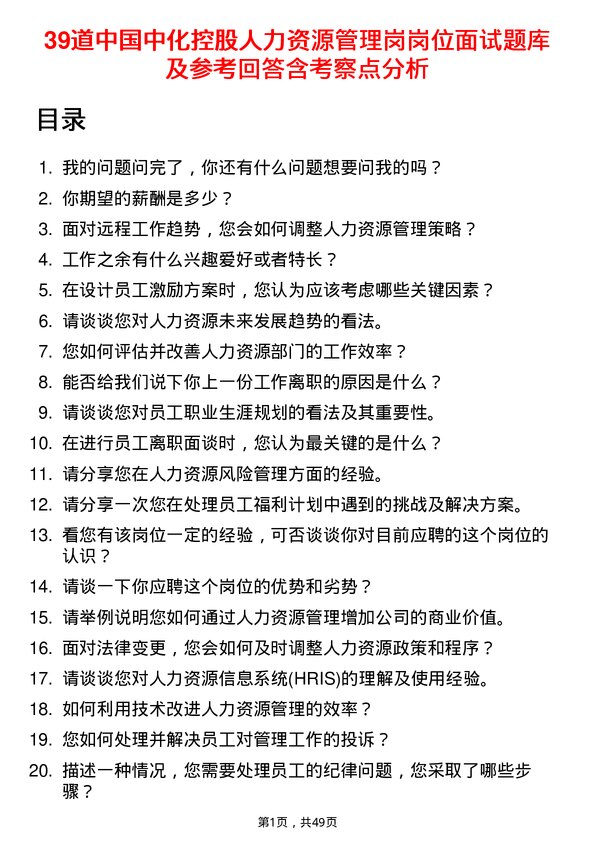 39道中国中化控股人力资源管理岗岗位面试题库及参考回答含考察点分析

目录

1. 我的问题问完了，你还有什么问题想要问我的吗？
2. 你期望的薪酬是多少？
3. 面对远程工作趋势，您会如何调整人力资源管理策略？
4. 工作之余有什么兴趣爱好或者特长？
5. 在设计员工激励方案时，您认为应该考虑哪些关键因素？
6. 请谈谈您对人力资源未来发展趋势的看法。
7. 您如何评估并改善人力资源部门的工作效率？
8. 能否给我们说下你上一份工作离职的原因是什么？
9. 请谈谈您对员工职业生涯规划的看法及其重要性。
10. 在进行员工离职面谈时，您认为最关键的是什么？
11. 请分享您在人力资源风险管理方面的经验。
12. 请分享一次您在处理员工福利计划中遇到的挑战及解决方案。
13. 看您有该岗位一定的经验，可否谈谈你对目前应聘的这个岗位的认识？
14. 请谈一下你应聘这个岗位的优势和劣势？
15. 请举例说明您如何通过人力资源管理增加公司的商业价值。
16. 面对法律变更，您会如何及时调整人力资源政策和程序？
17. 请谈谈您对人力资源信息系统(HRIS)的理解及使用经验。
18. 如何利用技术改进人力资源管理的效率？
19. 您如何处理并解决员工对管理工作的投诉？
20. 描述一种情况，您需要处理员工的纪律问题，您采取了哪些步骤？

第1页，共49页